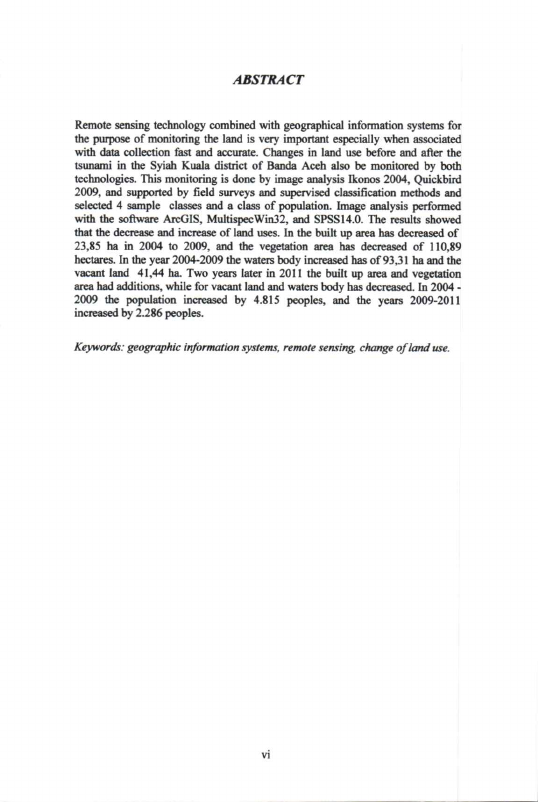 ABSTRACT

Remote sensing technology combined with geographical information systems for the purpose of monitoring the land is very important especially when associated with data collection fast and accurate. Changes in land use before and after the tsunami in the Syiah Kuala district of Banda Aceh also be monitored by both technologies. This monitoring is done by image analysis Ikonos 2004, Quickbird 2009, and supported by field surveys and supervised classification methods and selected 4 sample classes and a class of population. Image analysis performed with the software ArcGIS, MultispecWin32, and SPSS14.0. The results showed that the decrease and increase of land uses. In the built up area has decreased of 23,85 ha in 2004 to 2009, and the vegetation area has decreased of 110,89 hectares. In the year 2004-2009 the waters body increased has of 93,31 ha and the vacant land 41,44 ha. Two years later in 2011 the built up area and vegetation area had additions, while for vacant land and waters body has decreased. In 2004 - 2009 the population increased by 4.815 peoples, and the years 2009-2011 increased by 2.286 peoples.

Keywords: geographic information systems, remote sensing, change of land use.

vi